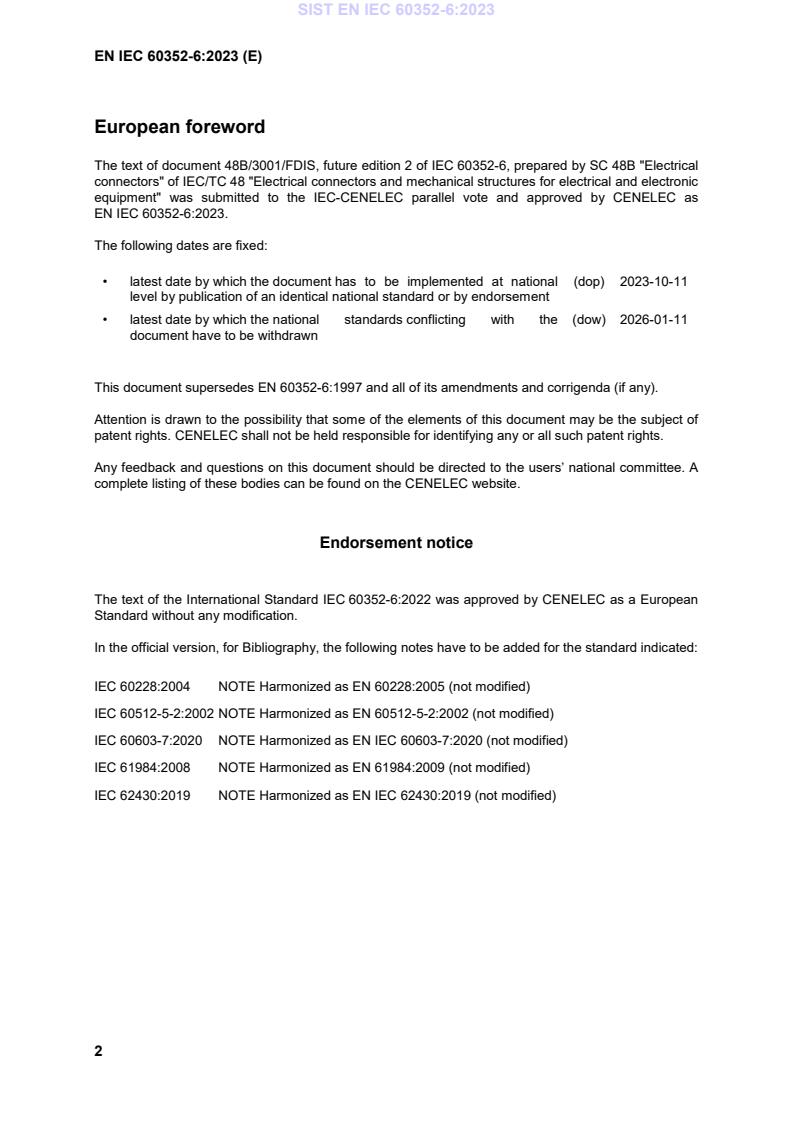 SIST EN IEC 60352-6:2023

EN IEC 60352-6:2023 (E)

European foreword

The text of document 48B/3001/FDIS, future edition 2 of IEC 60352-6, prepared by SC 48B "Electrical connectors" of IEC/TC 48 "Electrical connectors and mechanical structures for electrical and electronic equipment" was submitted to the IEC-CENELEC parallel vote and approved by CENELEC as EN IEC 60352-6:2023.

The following dates are fixed:

• latest date by which the document has to be implemented at national level by publication of an identical national standard or by endorsement (dop) 2023-10-11

• latest date by which the national standards conflicting with the document have to be withdrawn (dow) 2026-01-11

This document supersedes EN 60352-6:1997 and all of its amendments and corrigenda (if any).

Attention is drawn to the possibility that some of the elements of this document may be the subject of patent rights. CENELEC shall not be held responsible for identifying any or all such patent rights.

Any feedback and questions on this document should be directed to the users' national committee. A complete listing of these bodies can be found on the CENELEC website.

Endorsement notice

The text of the International Standard IEC 60352-6:2022 was approved by CENELEC as a European Standard without any modification.

In the official version, for Bibliography, the following notes have to be added for the standard indicated:

IEC 60228:2004 NOTE Harmonized as EN 60228:2005 (not modified)

IEC 60512-5-2:2002 NOTE Harmonized as EN 60512-5-2:2002 (not modified)

IEC 60603-7:2020 NOTE Harmonized as EN IEC 60603-7:2020 (not modified)

IEC 61984:2008 NOTE Harmonized as EN 61984:2009 (not modified)

IEC 62430:2019 NOTE Harmonized as EN IEC 62430:2019 (not modified)

2